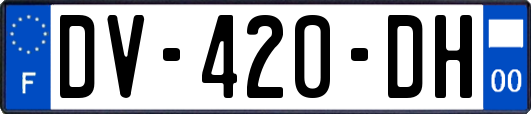 F
DV-420-DH
00